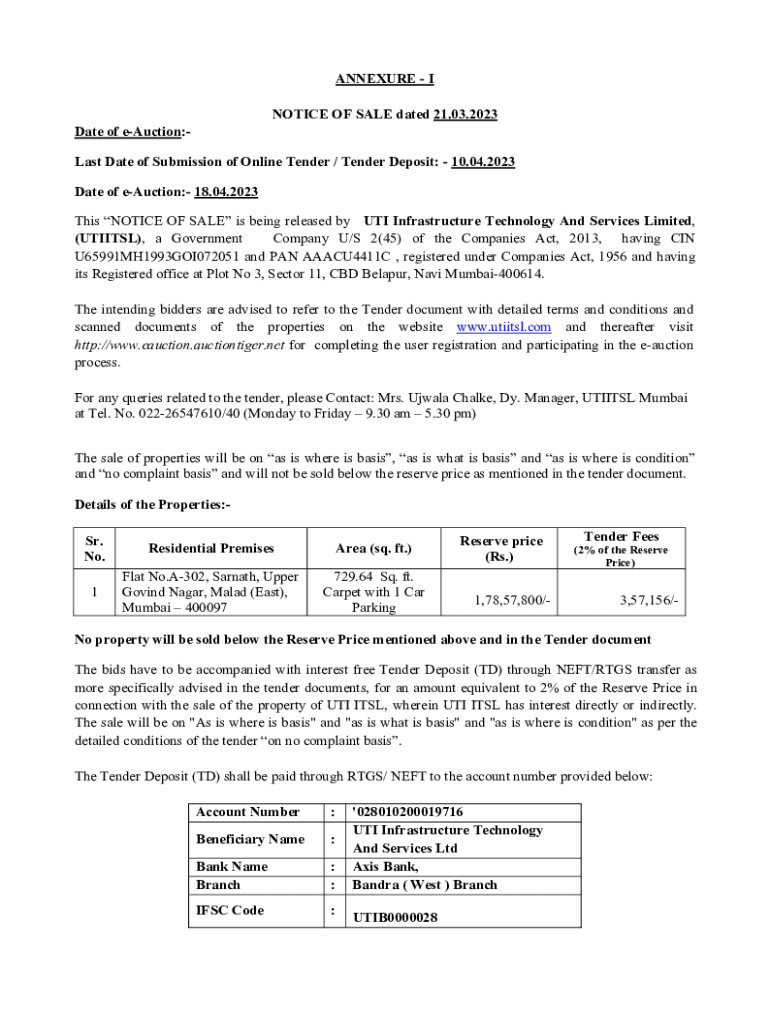 ANNEXURE - I

NOTICE OF SALE dated 21.03.2023

Date of e-Auction:-

Last Date of Submission of Online Tender / Tender Deposit: - 10.04.2023

Date of e-Auction:- 18.04.2023

This “NOTICE OF SALE” is being released by UTI Infrastructure Technology And Services Limited, (UTIITSL), a Government Company U/S 2(45) of the Companies Act, 2013, having CIN U65991MH1993GOI072051 and PAN AAACU4411C , registered under Companies Act, 1956 and having its Registered office at Plot No 3, Sector 11, CBD Belapur, Navi Mumbai-400614.

The intending bidders are advised to refer to the Tender document with detailed terms and conditions and scanned documents of the properties on the website www.utiitsl.com and thereafter visit http://www.eauction.auctiontiger.net for completing the user registration and participating in the e-auction process.

For any queries related to the tender, please Contact: Mrs. Ujwala Chalke, Dy. Manager, UTIITSL Mumbai at Tel. No. 022-26547610/40 (Monday to Friday – 9.30 am – 5.30 pm)

The sale of properties will be on “as is where is basis”, “as is what is basis” and “as is where is condition” and “no complaint basis” and will not be sold below the reserve price as mentioned in the tender document.

Details of the Properties:-

| Sr. No. | Residential Premises | Area (sq. ft.) | Reserve price (Rs.) | Tender Fees (2% of the Reserve Price) |
|---|---|---|---|---|
| 1 | Flat No.A-302, Sarnath, Upper Govind Nagar, Malad (East), Mumbai – 400097 | 729.64 Sq. ft. Carpet with 1 Car Parking | 1,78,57,800/- | 3,57,156/- |

No property will be sold below the Reserve Price mentioned above and in the Tender document

The bids have to be accompanied with interest free Tender Deposit (TD) through NEFT/RTGS transfer as more specifically advised in the tender documents, for an amount equivalent to 2% of the Reserve Price in connection with the sale of the property of UTI ITSL, wherein UTI ITSL has interest directly or indirectly. The sale will be on "As is where is basis" and "as is what is basis" and "as is where is condition" as per the detailed conditions of the tender “on no complaint basis”.

The Tender Deposit (TD) shall be paid through RTGS/ NEFT to the account number provided below:

| Account Number | : | '028010200019716 |
|---|---|---|
| Beneficiary Name | : | UTI Infrastructure Technology And Services Ltd |
| Bank Name | : | Axis Bank, |
| Branch | : | Bandra ( West ) Branch |
| IFSC Code | : | UTIB0000028 |